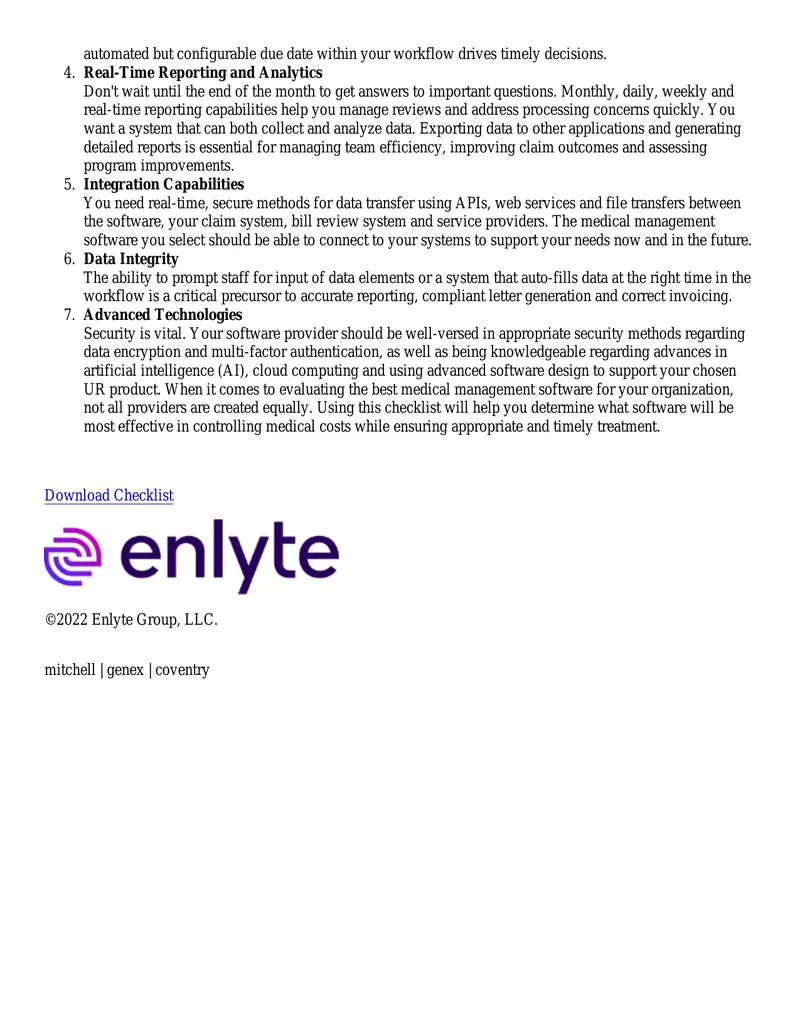 automated but configurable due date within your workflow drives timely decisions.

4. Real-Time Reporting and Analytics
Don't wait until the end of the month to get answers to important questions. Monthly, daily, weekly and real-time reporting capabilities help you manage reviews and address processing concerns quickly. You want a system that can both collect and analyze data. Exporting data to other applications and generating detailed reports is essential for managing team efficiency, improving claim outcomes and assessing program improvements.

5. Integration Capabilities
You need real-time, secure methods for data transfer using APIs, web services and file transfers between the software, your claim system, bill review system and service providers. The medical management software you select should be able to connect to your systems to support your needs now and in the future.

6. Data Integrity
The ability to prompt staff for input of data elements or a system that auto-fills data at the right time in the workflow is a critical precursor to accurate reporting, compliant letter generation and correct invoicing.

7. Advanced Technologies
Security is vital. Your software provider should be well-versed in appropriate security methods regarding data encryption and multi-factor authentication, as well as being knowledgeable regarding advances in artificial intelligence (AI), cloud computing and using advanced software design to support your chosen UR product. When it comes to evaluating the best medical management software for your organization, not all providers are created equally. Using this checklist will help you determine what software will be most effective in controlling medical costs while ensuring appropriate and timely treatment.

Download Checklist

enlyte

©2022 Enlyte Group, LLC.

mitchell | genex | coventry